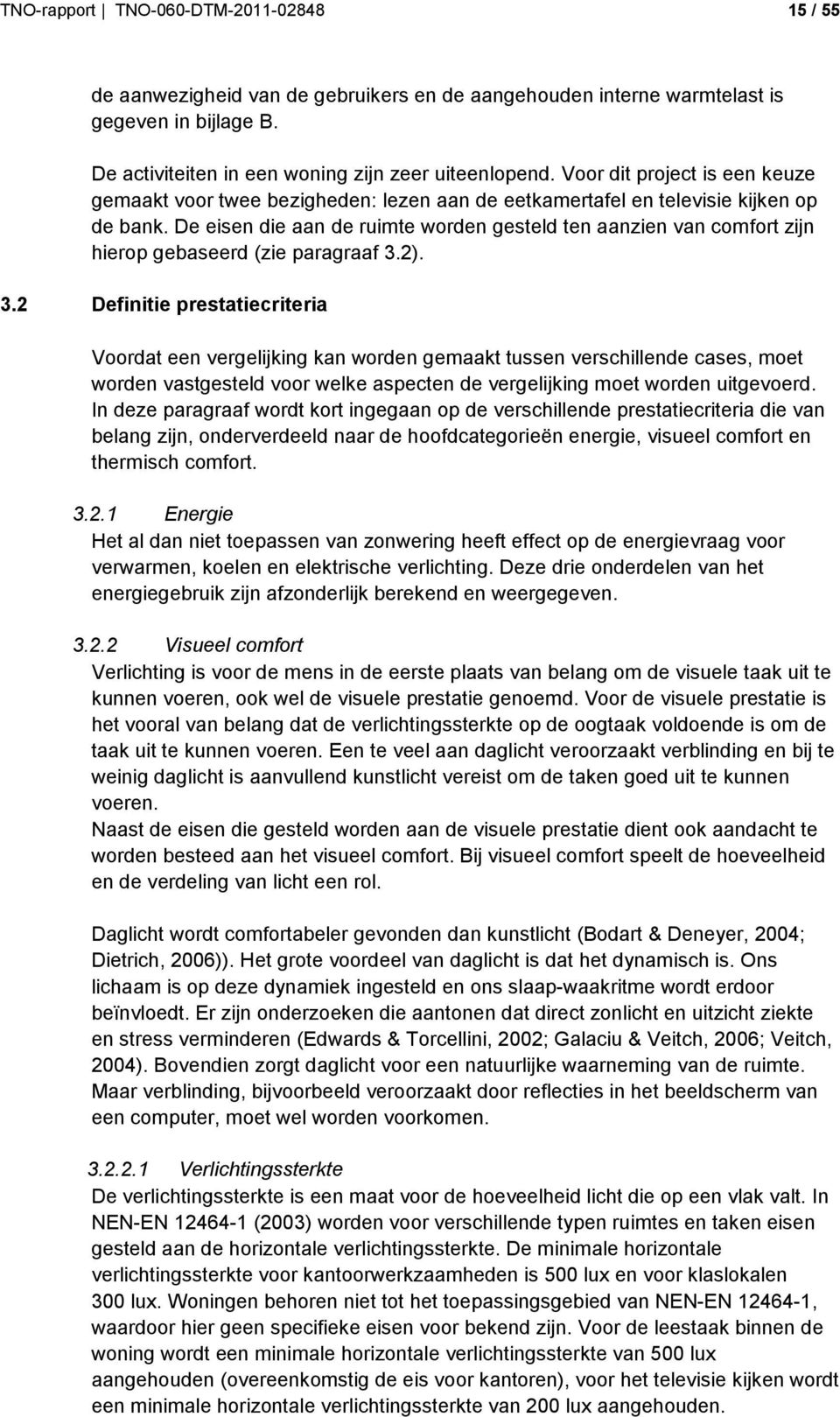 TNO-rapport | TNO-060-DTM-2011-02848 15 / 55

de aanwezigheid van de gebruikers en de aangehouden interne warmtelast is gegeven in bijlage B.

De activiteiten in een woning zijn zeer uiteenlopend. Voor dit project is een keuze gemaakt voor twee bezigheden: lezen aan de eetkamertafel en televisie kijken op de bank. De eisen die aan de ruimte worden gesteld ten aanzien van comfort zijn hierop gebaseerd (zie paragraaf 3.2).

3.2 Definitie prestatiecriteria

Voordat een vergelijking kan worden gemaakt tussen verschillende cases, moet worden vastgesteld voor welke aspecten de vergelijking moet worden uitgevoerd. In deze paragraaf wordt kort ingegaan op de verschillende prestatiecriteria die van belang zijn, onderverdeeld naar de hoofdcategorieën energie, visueel comfort en thermisch comfort.

3.2.1 Energie
Het al dan niet toepassen van zonwering heeft effect op de energievraag voor verwarmen, koelen en elektrische verlichting. Deze drie onderdelen van het energiegebruik zijn afzonderlijk berekend en weergegeven.

3.2.2 Visueel comfort
Verlichting is voor de mens in de eerste plaats van belang om de visuele taak uit te kunnen voeren, ook wel de visuele prestatie genoemd. Voor de visuele prestatie is het vooral van belang dat de verlichtingssterkte op de oogtaak voldoende is om de taak uit te kunnen voeren. Een te veel aan daglicht veroorzaakt verblinding en bij te weinig daglicht is aanvullend kunstlicht vereist om de taken goed uit te kunnen voeren.
Naast de eisen die gesteld worden aan de visuele prestatie dient ook aandacht te worden besteed aan het visueel comfort. Bij visueel comfort speelt de hoeveelheid en de verdeling van licht een rol.

Daglicht wordt comfortabeler gevonden dan kunstlicht (Bodart & Deneyer, 2004; Dietrich, 2006)). Het grote voordeel van daglicht is dat het dynamisch is. Ons lichaam is op deze dynamiek ingesteld en ons slaap-waakritme wordt erdoor beïnvloedt. Er zijn onderzoeken die aantonen dat direct zonlicht en uitzicht ziekte en stress verminderen (Edwards & Torcellini, 2002; Galaciu & Veitch, 2006; Veitch, 2004). Bovendien zorgt daglicht voor een natuurlijke waarneming van de ruimte. Maar verblinding, bijvoorbeeld veroorzaakt door reflecties in het beeldscherm van een computer, moet wel worden voorkomen.

3.2.2.1 Verlichtingssterkte
De verlichtingssterkte is een maat voor de hoeveelheid licht die op een vlak valt. In NEN-EN 12464-1 (2003) worden voor verschillende typen ruimtes en taken eisen gesteld aan de horizontale verlichtingssterkte. De minimale horizontale verlichtingssterkte voor kantoorwerkzaamheden is 500 lux en voor klaslokalen 300 lux. Woningen behoren niet tot het toepassingsgebied van NEN-EN 12464-1, waardoor hier geen specifieke eisen voor bekend zijn. Voor de leestaak binnen de woning wordt een minimale horizontale verlichtingssterkte van 500 lux aangehouden (overeenkomstig de eis voor kantoren), voor het televisie kijken wordt een minimale horizontale verlichtingssterkte van 200 lux aangehouden.